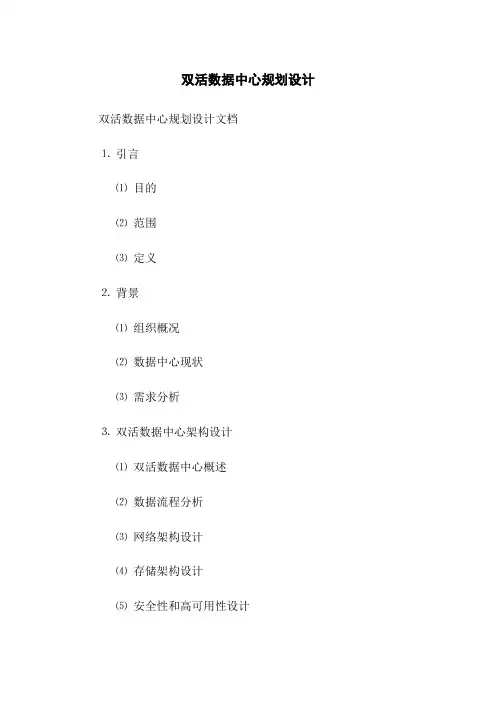 双活数据中心规划设计

双活数据中心规划设计文档

1. 引言

⑴ 目的

⑵ 范围

⑶ 定义

2. 背景

⑴ 组织概况

⑵ 数据中心现状

⑶ 需求分析

3. 双活数据中心架构设计

⑴ 双活数据中心概述

⑵ 数据流程分析

⑶ 网络架构设计

⑷ 存储架构设计

⑸ 安全性和高可用性设计